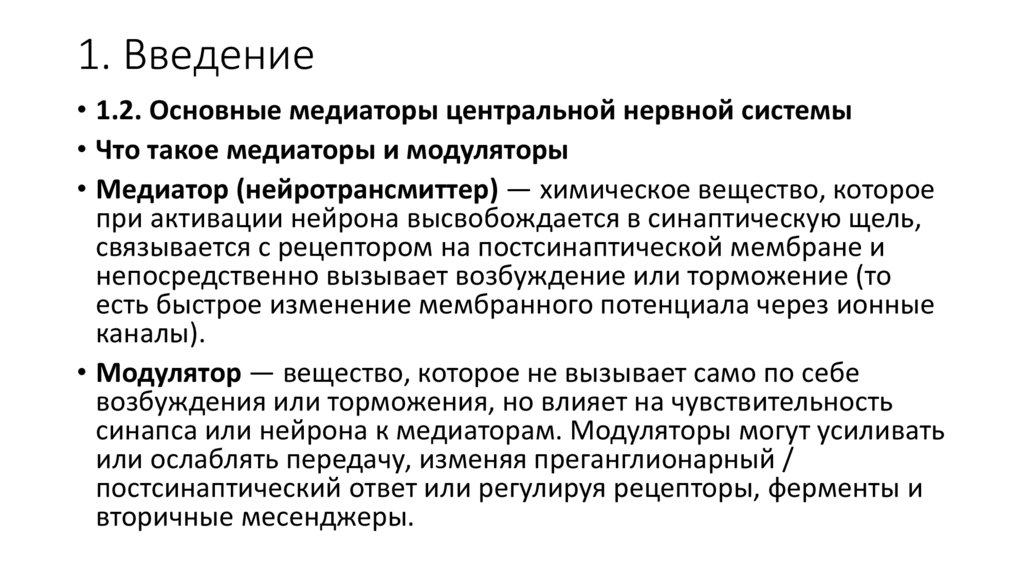 1. Введение

• 1.2. Основные медиаторы центральной нервной системы
• Что такое медиаторы и модуляторы
• Медиатор (нейротрансмиттер) — химическое вещество, которое при активации нейрона высвобождается в синаптическую щель, связывается с рецептором на постсинаптической мембране и непосредственно вызывает возбуждение или торможение (то есть быстрое изменение мембранного потенциала через ионные каналы).
• Модулятор — вещество, которое не вызывает само по себе возбуждения или торможения, но влияет на чувствительность синапса или нейрона к медиаторам. Модуляторы могут усиливать или ослаблять передачу, изменяя преганглионарный / постсинаптический ответ или регулируя рецепторы, ферменты и вторичные месенджеры.